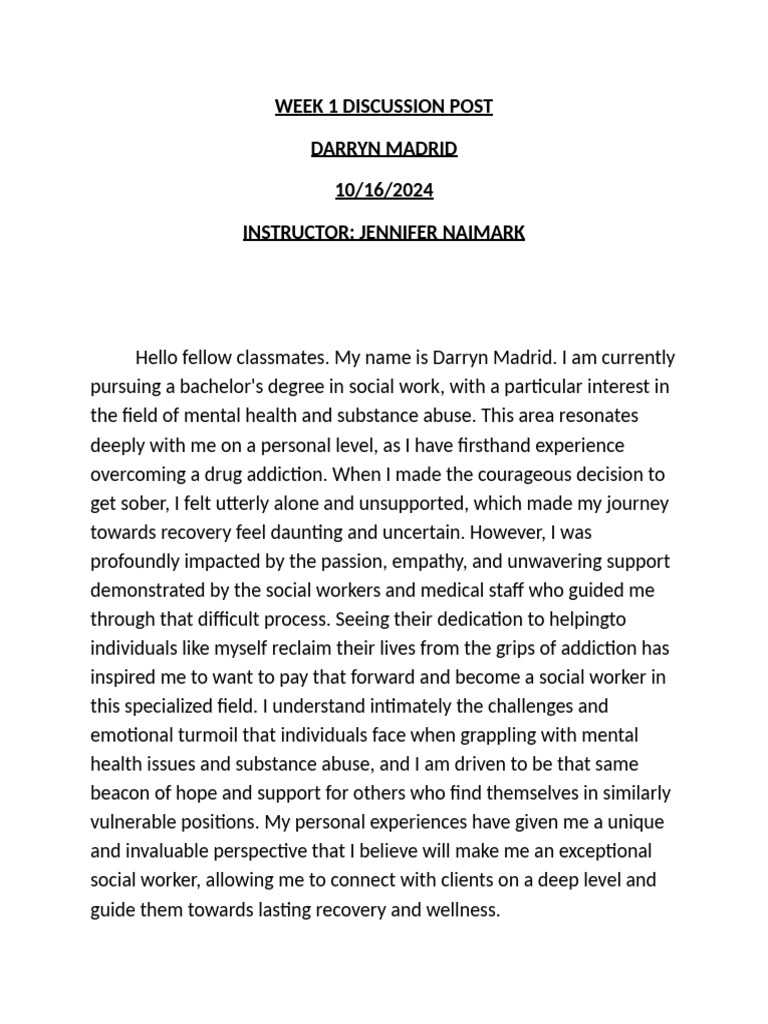 WEEK 1 DISCUSSION POST

DARRYN MADRID

10/16/2024

INSTRUCTOR: JENNIFER NAIMARK

Hello fellow classmates. My name is Darryn Madrid. I am currently pursuing a bachelor's degree in social work, with a particular interest in the field of mental health and substance abuse. This area resonates deeply with me on a personal level, as I have firsthand experience overcoming a drug addiction. When I made the courageous decision to get sober, I felt utterly alone and unsupported, which made my journey towards recovery feel daunting and uncertain. However, I was profoundly impacted by the passion, empathy, and unwavering support demonstrated by the social workers and medical staff who guided me through that difficult process. Seeing their dedication to helpingto individuals like myself reclaim their lives from the grips of addiction has inspired me to want to pay that forward and become a social worker in this specialized field. I understand intimately the challenges and emotional turmoil that individuals face when grappling with mental health issues and substance abuse, and I am driven to be that same beacon of hope and support for others who find themselves in similarly vulnerable positions. My personal experiences have given me a unique and invaluable perspective that I believe will make me an exceptional social worker, allowing me to connect with clients on a deep level and guide them towards lasting recovery and wellness.